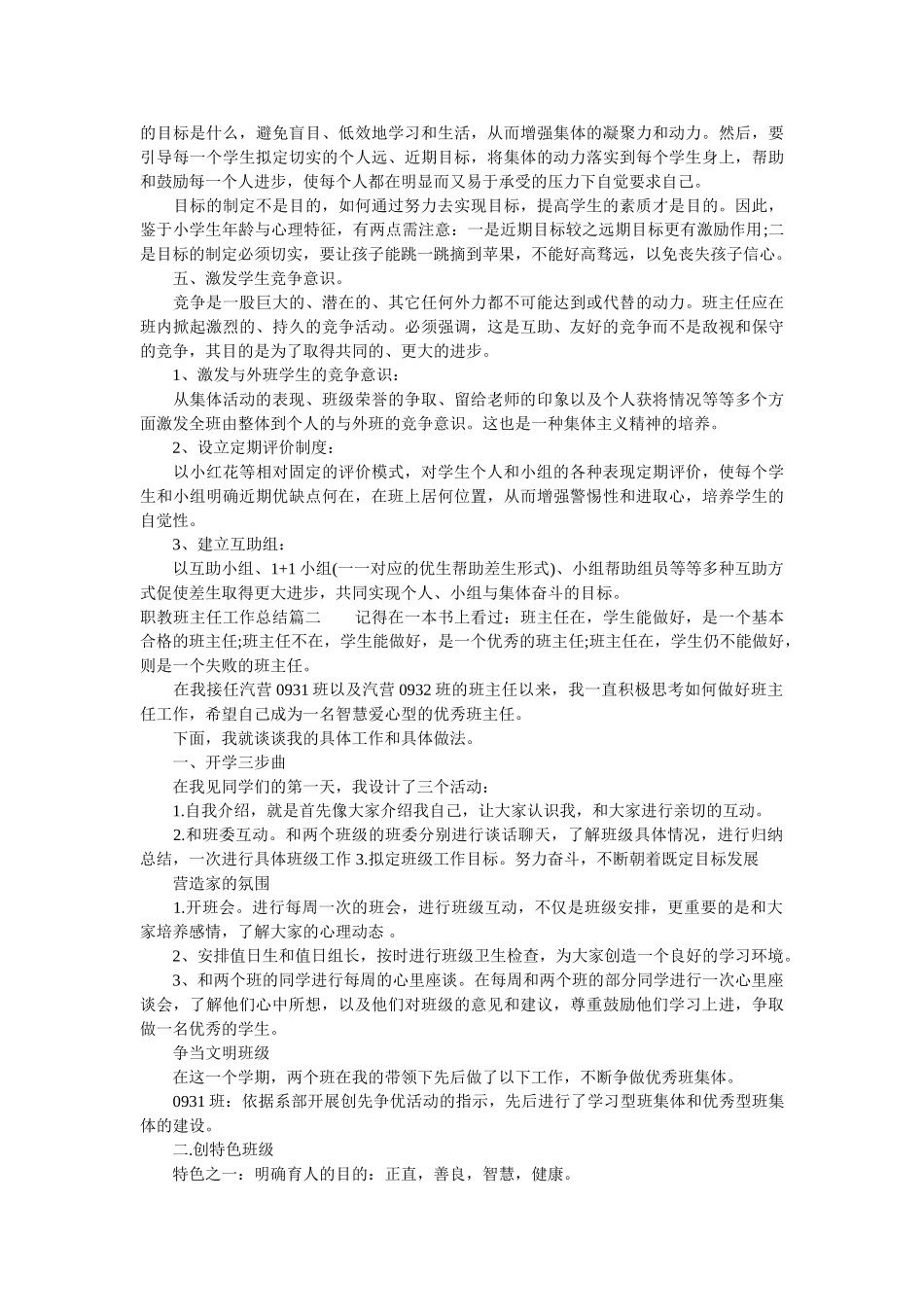 的目标是什么，避免盲目、低效地学习和生活，从而增强集体的凝聚力和动力。然后，要引导每一个学生拟定切实的个人远、近期目标，将集体的动力落实到每个学生身上，帮助和鼓励每一个人进步，使每个人都在明显而又易于承受的压力下自觉要求自己。

目标的制定不是目的，如何通过努力去实现目标，提高学生的素质才是目的。因此，鉴于小学生年龄与心理特征，有两点需注意：一是近期目标较之远期目标更有激励作用;二是目标的制定必须切实，要让孩子能跳一跳摘到苹果，不能好高骛远，以免丧失孩子信心。

五、激发学生竞争意识。

竞争是一股巨大的、潜在的、其它任何外力都不可能达到或代替的动力。班主任应在班内掀起激烈的、持久的竞争活动。必须强调，这是互助、友好的竞争而不是敌视和保守的竞争，其目的是为了取得共同的、更大的进步。

1、激发与外班学生的竞争意识：

从集体活动的表现、班级荣誉的争取、留给老师的印象以及个人获将情况等等多个方面激发全班由整体到个人的与外班的竞争意识。这也是一种集体主义精神的培养。

2、设立定期评价制度：

以小红花等相对固定的评价模式，对学生个人和小组的各种表现定期评价，使每个学生和小组明确近期优缺点何在，在班上居何位置，从而增强警惕性和进取心，培养学生的自觉性。

3、建立互助组：

以互助小组、1+1 小组(一一对应的优生帮助差生形式)、小组帮助组员等等多种互助方式促使差生取得更大进步，共同实现个人、小组与集体奋斗的目标。

职教班主任工作总结篇二　　记得在一本书上看过：班主任在，学生能做好，是一个基本合格的班主任;班主任不在，学生能做好，是一个优秀的班主任;班主任在，学生仍不能做好，则是一个失败的班主任。

在我接任汽营 0931 班以及汽营 0932 班的班主任以来，我一直积极思考如何做好班主任工作，希望自己成为一名智慧爱心型的优秀班主任。

下面，我就谈谈我的具体工作和具体做法。

一、开学三步曲

在我见同学们的第一天，我设计了三个活动：

1.自我介绍，就是首先像大家介绍我自己，让大家认识我，和大家进行亲切的互动。

2.和班委互动。和两个班级的班委分别进行谈话聊天，了解班级具体情况，进行归纳总结，一次进行具体班级工作 3.拟定班级工作目标。努力奋斗，不断朝着既定目标发展

营造家的氛围

1.开班会。进行每周一次的班会，进行班级互动，不仅是班级安排，更重要的是和大家培养感情，了解大家的心理动态 。

2、安排值日生和值日组长，按时进行班级卫生检查，为大家创造一个良好的学习环境。

3、和两个班的同学进行每周的心里座谈。在每周和两个班的部分同学进行一次心里座谈会，了解他们心中所想，以及他们对班级的意见和建议，尊重鼓励他们学习上进，争取做一名优秀的学生。

争当文明班级

在这一个学期，两个班在我的带领下先后做了以下工作，不断争做优秀班集体。

0931 班：依据系部开展创先争优活动的指示，先后进行了学习型班集体和优秀型班集体的建设。

二.创特色班级

特色之一：明确育人的目的：正直，善良，智慧，健康。